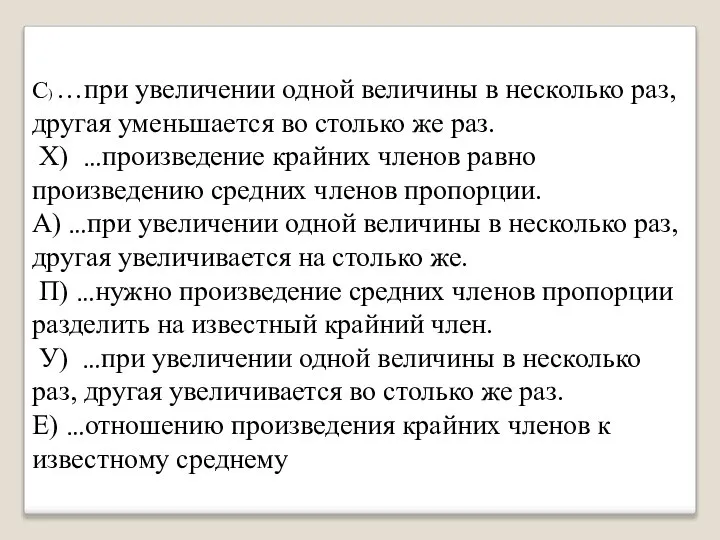 С) …при увеличении одной величины в несколько раз, другая уменьшается во столько же раз.
Х) ...произведение крайних членов равно произведению средних членов пропорции.
А) ...при увеличении одной величины в несколько раз, другая увеличивается на столько же.
П) ...нужно произведение средних членов пропорции разделить на известный крайний член.
У) ...при увеличении одной величины в несколько раз, другая увеличивается во столько же раз.
Е) ...отношению произведения крайних членов к известному среднему